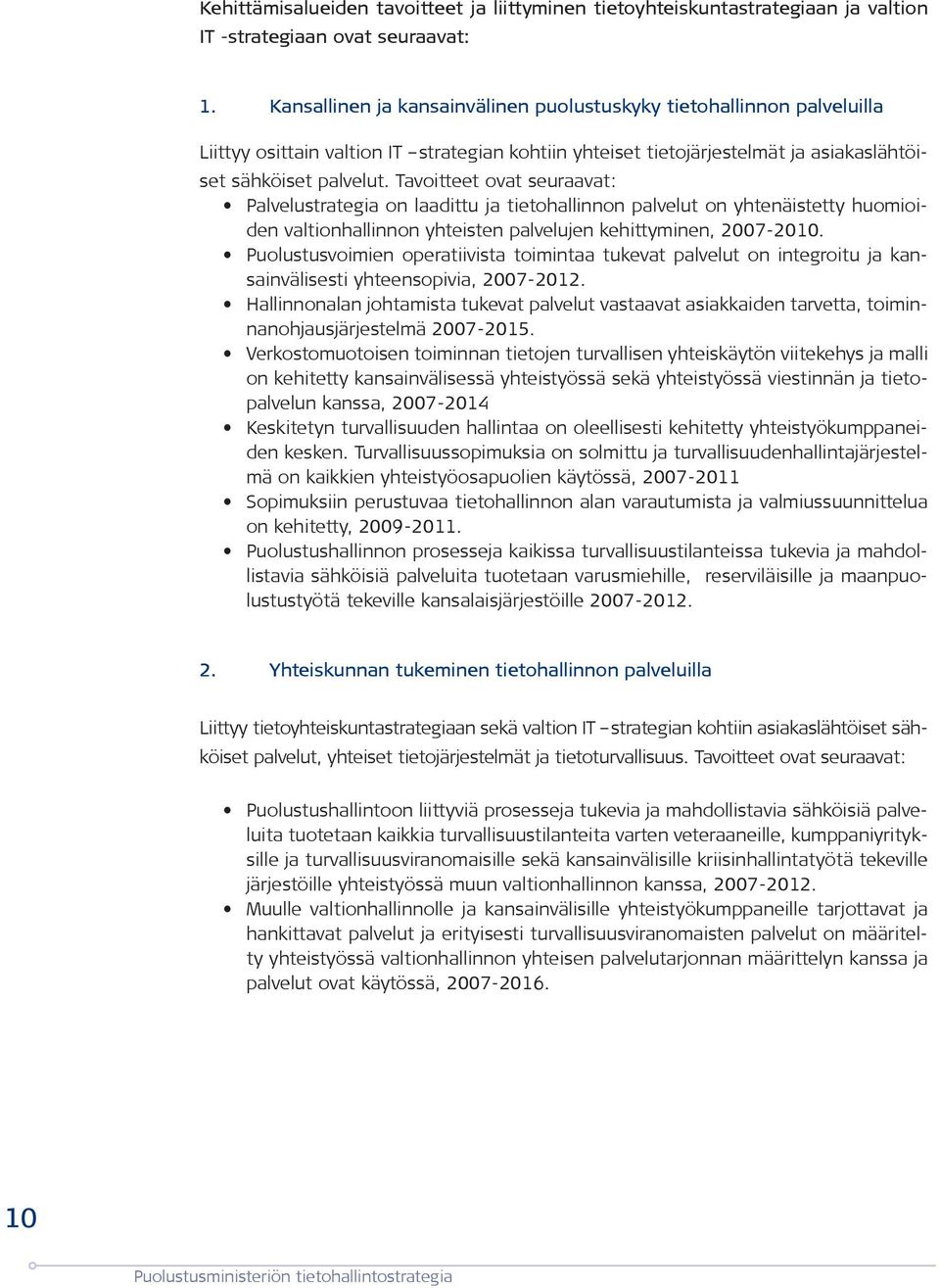 Kehittämisalueiden tavoitteet ja liittyminen tietoyhteiskuntastrategiaan ja valtion IT -strategiaan ovat seuraavat:

1. Kansallinen ja kansainvälinen puolustuskyky tietohallinnon palveluilla

Liittyy osittain valtion IT –strategian kohtiin yhteiset tietojärjestelmät ja asiakaslähtöiset sähköiset palvelut. Tavoitteet ovat seuraavat:
• Palvelustrategia on laadittu ja tietohallinnon palvelut on yhtenäistetty huomioiden valtionhallinnon yhteisten palvelujen kehittyminen, 2007-2010.
• Puolustusvoimien operatiivista toimintaa tukevat palvelut on integroitu ja kansainvälisesti yhteensopivia, 2007-2012.
• Hallinnonalan johtamista tukevat palvelut vastaavat asiakkaiden tarvetta, toiminnanohjausjärjestelmä 2007-2015.
• Verkostomuotoisen toiminnan tietojen turvallisen yhteiskäytön viitekehys ja malli on kehitetty kansainvälisessä yhteistyössä sekä yhteistyössä viestinnän ja tietopalvelun kanssa, 2007-2014
• Keskitetyn turvallisuuden hallintaa on oleellisesti kehitetty yhteistyökumppaneiden kesken. Turvallisuussopimuksia on solmittu ja turvallisuudenhallintajärjestelmä on kaikkien yhteistyöosapuolien käytössä, 2007-2011
• Sopimuksiin perustuvaa tietohallinnon alan varautumista ja valmiussuunnittelua on kehitetty, 2009-2011.
• Puolustushallinnon prosesseja kaikissa turvallisuustilanteissa tukevia ja mahdollistavia sähköisiä palveluita tuotetaan varusmiehille, reserviläisille ja maanpuolustustyötä tekeville kansalaisjärjestöille 2007-2012.

2. Yhteiskunnan tukeminen tietohallinnon palveluilla

Liittyy tietoyhteiskuntastrategiaan sekä valtion IT –strategian kohtiin asiakaslähtöiset sähköiset palvelut, yhteiset tietojärjestelmät ja tietoturvallisuus. Tavoitteet ovat seuraavat:

• Puolustushallintoon liittyviä prosesseja tukevia ja mahdollistavia sähköisiä palveluita tuotetaan kaikkia turvallisuustilanteita varten veteraaneille, kumppaniyrityksille ja turvallisuusviranomaisille sekä kansainvälisille kriisinhallintatyötä tekeville järjestöille yhteistyössä muun valtionhallinnon kanssa, 2007-2012.
• Muulle valtionhallinnolle ja kansainvälisille yhteistyökumppaneille tarjottavat ja hankittavat palvelut ja erityisesti turvallisuusviranomaisten palvelut on määritelty yhteistyössä valtionhallinnon yhteisen palvelutarjonnan määrittelyn kanssa ja palvelut ovat käytössä, 2007-2016.

10

Puolustusministeriön tietohallintostrategia